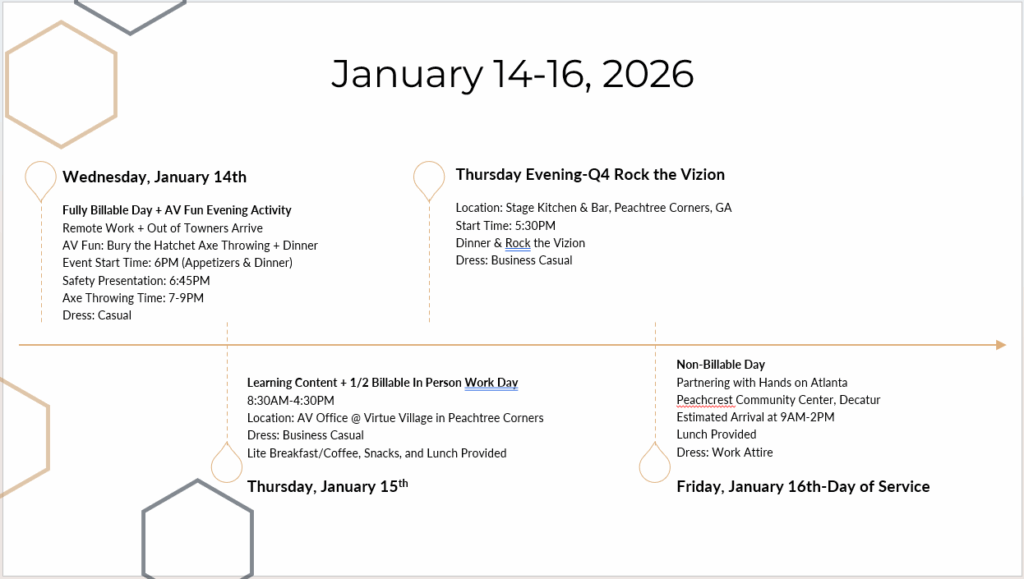 January 14-16, 2026

Wednesday, January 14th

Fully Billable Day + AV Fun Evening Activity
Remote Work + Out of Towners Arrive
AV Fun: Bury the Hatchet Axe Throwing + Dinner
Event Start Time: 6PM (Appetizers & Dinner)
Safety Presentation: 6:45PM
Axe Throwing Time: 7-9PM
Dress: Casual

Thursday Evening-Q4 Rock the Vizion

Location: Stage Kitchen & Bar, Peachtree Corners, GA
Start Time: 5:30PM
Dinner & Rock the Vizion
Dress: Business Casual

Learning Content + 1/2 Billable In Person Work Day
8:30AM-4:30PM
Location: AV Office @ Virtue Village in Peachtree Corners
Dress: Business Casual
Lite Breakfast/Coffee, Snacks, and Lunch Provided

Thursday, January 15$^{th}$

Non-Billable Day
Partnering with Hands on Atlanta
Peachcrest Community Center, Decatur
Estimated Arrival at 9AM-2PM
Lunch Provided
Dress: Work Attire

Friday, January 16th-Day of Service